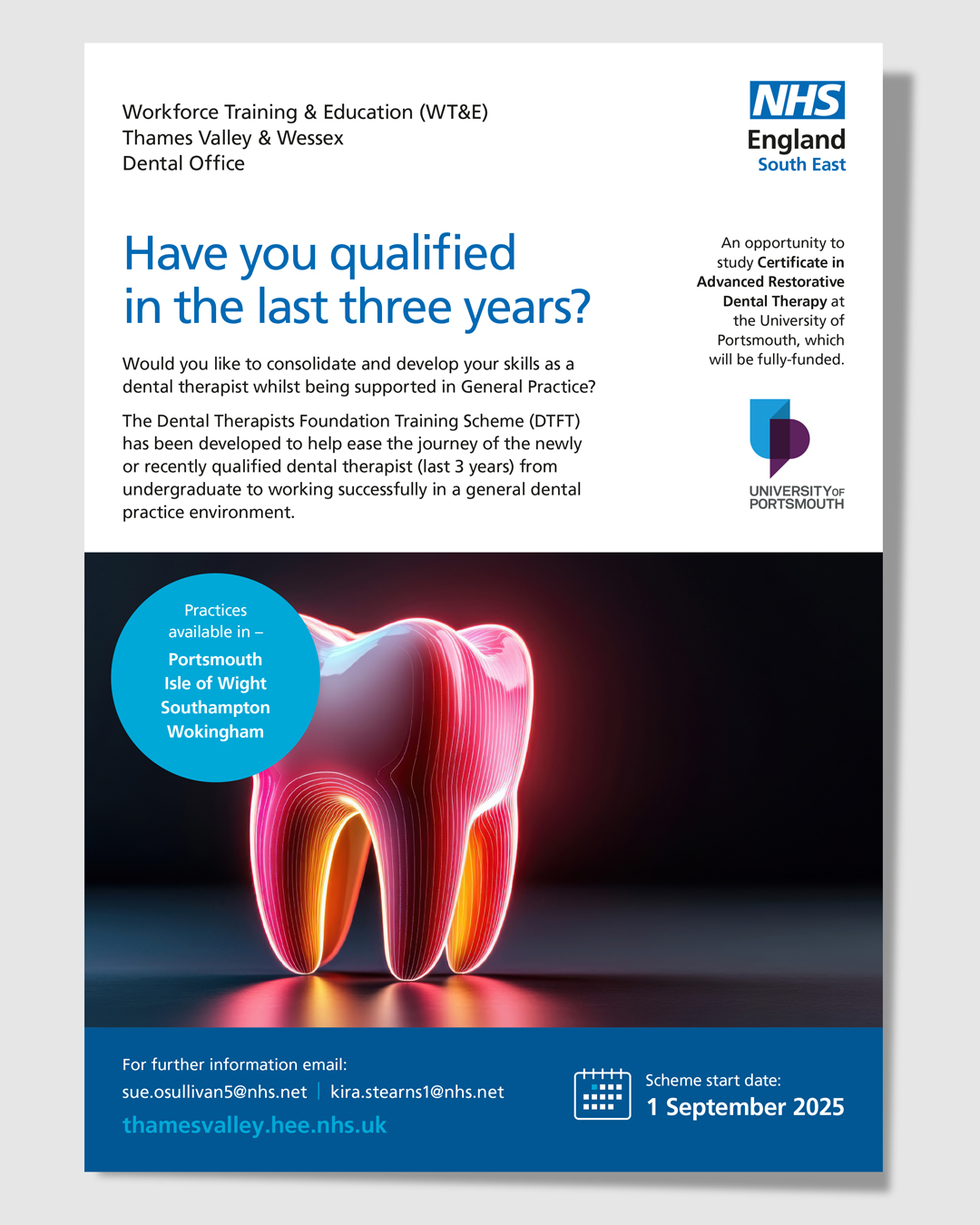 Workforce Training & Education (WT&E)
Thames Valley & Wessex
Dental Office

NHS
England
South East

Have you qualified in the last three years?

Would you like to consolidate and develop your skills as a dental therapist whilst being supported in General Practice?

The Dental Therapists Foundation Training Scheme (DTFT) has been developed to help ease the journey of the newly or recently qualified dental therapist (last 3 years) from undergraduate to working successfully in a general dental practice environment.

An opportunity to study Certificate in Advanced Restorative Dental Therapy at the University of Portsmouth, which will be fully-funded.

UNIVERSITY OF PORTSMOUTH

Practices available in –
Portsmouth
Isle of Wight
Southampton
Wokingham

For further information email:
sue.osullivan5@nhs.net | kira.stearns1@nhs.net
thamesvalley.hee.nhs.uk

Scheme start date:
1 September 2025